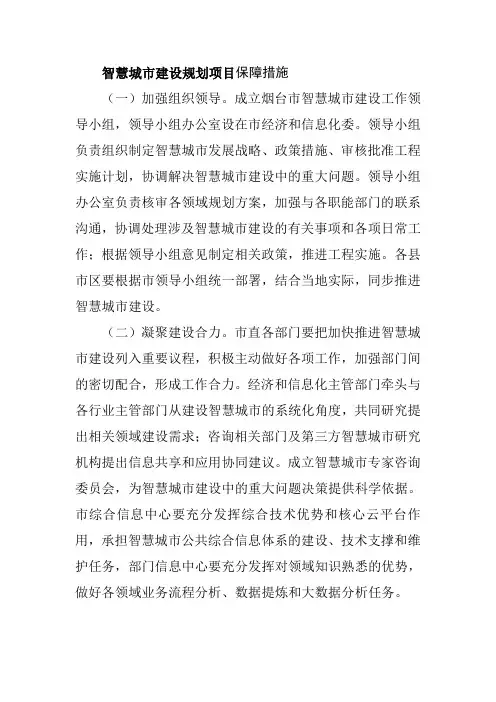 智慧城市建设规划项目保障措施

（一）加强组织领导。成立烟台市智慧城市建设工作领导小组，领导小组办公室设在市经济和信息化委。领导小组负责组织制定智慧城市发展战略、政策措施、审核批准工程实施计划，协调解决智慧城市建设中的重大问题。领导小组办公室负责核审各领域规划方案，加强与各职能部门的联系沟通，协调处理涉及智慧城市建设的有关事项和各项日常工作；根据领导小组意见制定相关政策，推进工程实施。各县市区要根据市领导小组统一部署，结合当地实际，同步推进智慧城市建设。

（二）凝聚建设合力。市直各部门要把加快推进智慧城市建设列入重要议程，积极主动做好各项工作，加强部门间的密切配合，形成工作合力。经济和信息化主管部门牵头与各行业主管部门从建设智慧城市的系统化角度，共同研究提出相关领域建设需求；咨询相关部门及第三方智慧城市研究机构提出信息共享和应用协同建议。成立智慧城市专家咨询委员会，为智慧城市建设中的重大问题决策提供科学依据。市综合信息中心要充分发挥综合技术优势和核心云平台作用，承担智慧城市公共综合信息体系的建设、技术支撑和维护任务，部门信息中心要充分发挥对领域知识熟悉的优势，做好各领域业务流程分析、数据提炼和大数据分析任务。